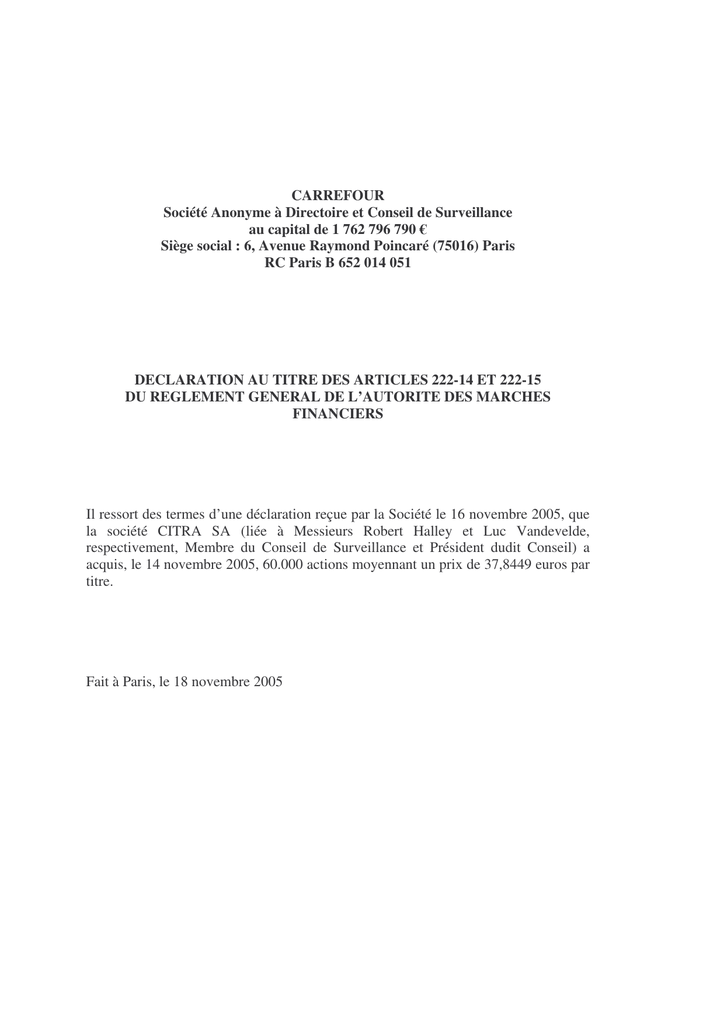 CARREFOUR
Société Anonyme à Directoire et Conseil de Surveillance
au capital de 1 762 796 790 €
Siège social : 6, Avenue Raymond Poincaré (75016) Paris
RC Paris B 652 014 051

DECLARATION AU TITRE DES ARTICLES 222-14 ET 222-15
DU REGLEMENT GENERAL DE L'AUTORITE DES MARCHES
FINANCIERS

Il ressort des termes d'une déclaration reçue par la Société le 16 novembre 2005, que la société CITRA SA (liée à Messieurs Robert Halley et Luc Vandevelde, respectivement, Membre du Conseil de Surveillance et Président dudit Conseil) a acquis, le 14 novembre 2005, 60.000 actions moyennant un prix de 37,8449 euros par titre.

Fait à Paris, le 18 novembre 2005